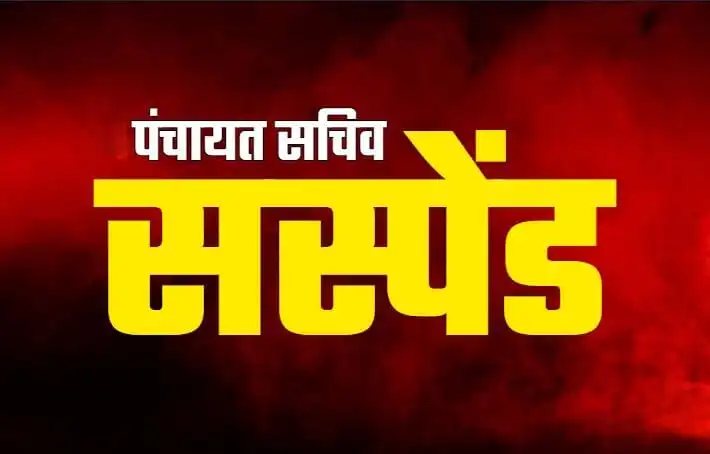 पंचायत सचिव
सस्पेंड